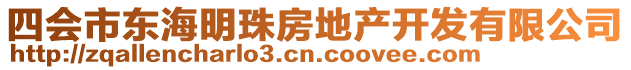 四会市东海明珠房地产开发有限公司
http://zqallencharlo3.cn.coovee.com